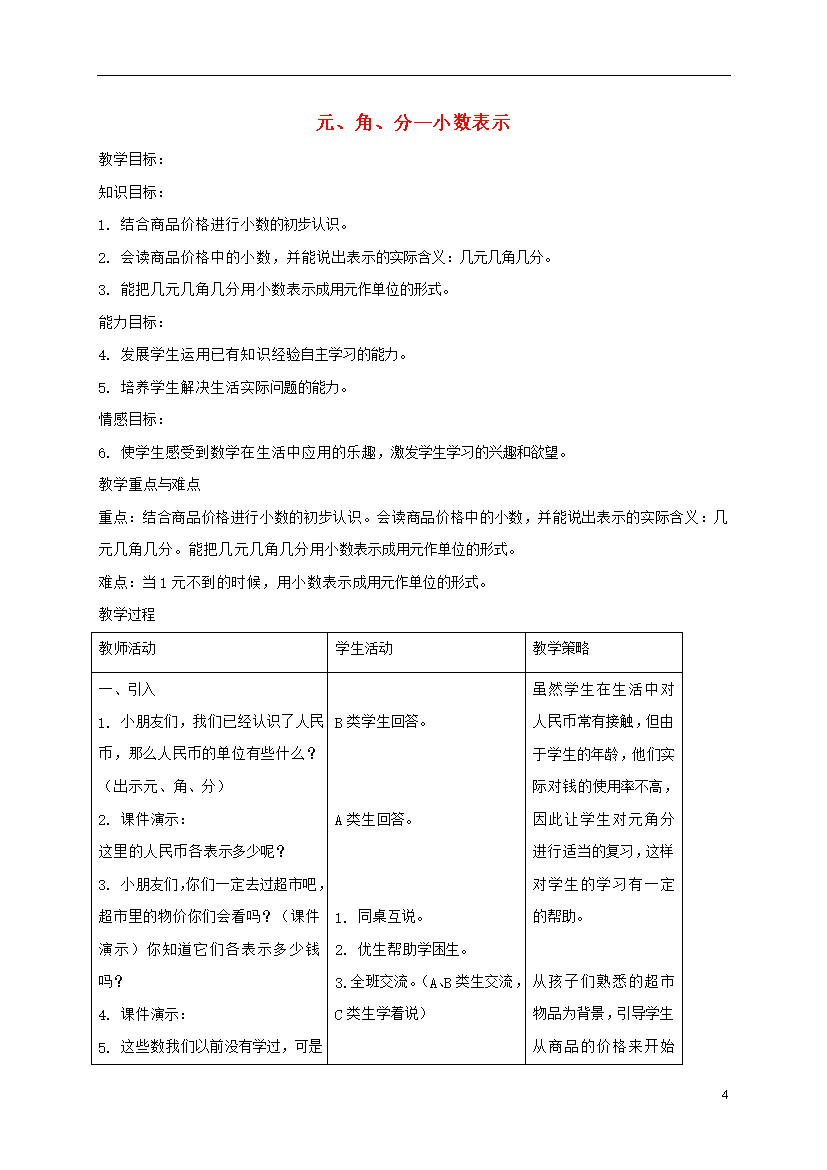 元、角、分—小数表示

教学目标：

知识目标：

1. 结合商品价格进行小数的初步认识。

2. 会读商品价格中的小数，并能说出表示的实际含义：几元几角几分。

3. 能把几元几角几分用小数表示成用元作单位的形式。

能力目标：

4. 发展学生运用已有知识经验自主学习的能力。

5. 培养学生解决生活实际问题的能力。

情感目标：

6. 使学生感受到数学在生活中应用的乐趣，激发学生学习的兴趣和欲望。

教学重点与难点

重点：结合商品价格进行小数的初步认识。会读商品价格中的小数，并能说出表示的实际含义：几元几角几分。能把几元几角几分用小数表示成用元作单位的形式。

难点：当1元不到的时候，用小数表示成用元作单位的形式。

教学过程

| 教师活动 | 学生活动 | 教学策略 |
|---|---|---|
| 一、引入<br>1. 小朋友们，我们已经认识了人民币，那么人民币的单位有些什么？（出示元、角、分）<br>2. 课件演示：<br>这里的人民币各表示多少呢？<br>3. 小朋友们，你们一定去过超市吧，超市里的物价你们会看吗？（课件演示）你知道它们各表示多少钱吗？<br>4. 课件演示：<br>5. 这些数我们以前没有学过，可是 | B类学生回答。<br>A类生回答。<br>1. 同桌互说。<br>2. 优生帮助学困生。<br>3.全班交流。（A、B类生交流，C类生学着说） | 虽然学生在生活中对人民币常有接触，但由于学生的年龄，他们实际对钱的使用率不高，因此让学生对元角分进行适当的复习，这样对学生的学习有一定的帮助。<br>从孩子们熟悉的超市物品为背景，引导学生从商品的价格来开始 |

4